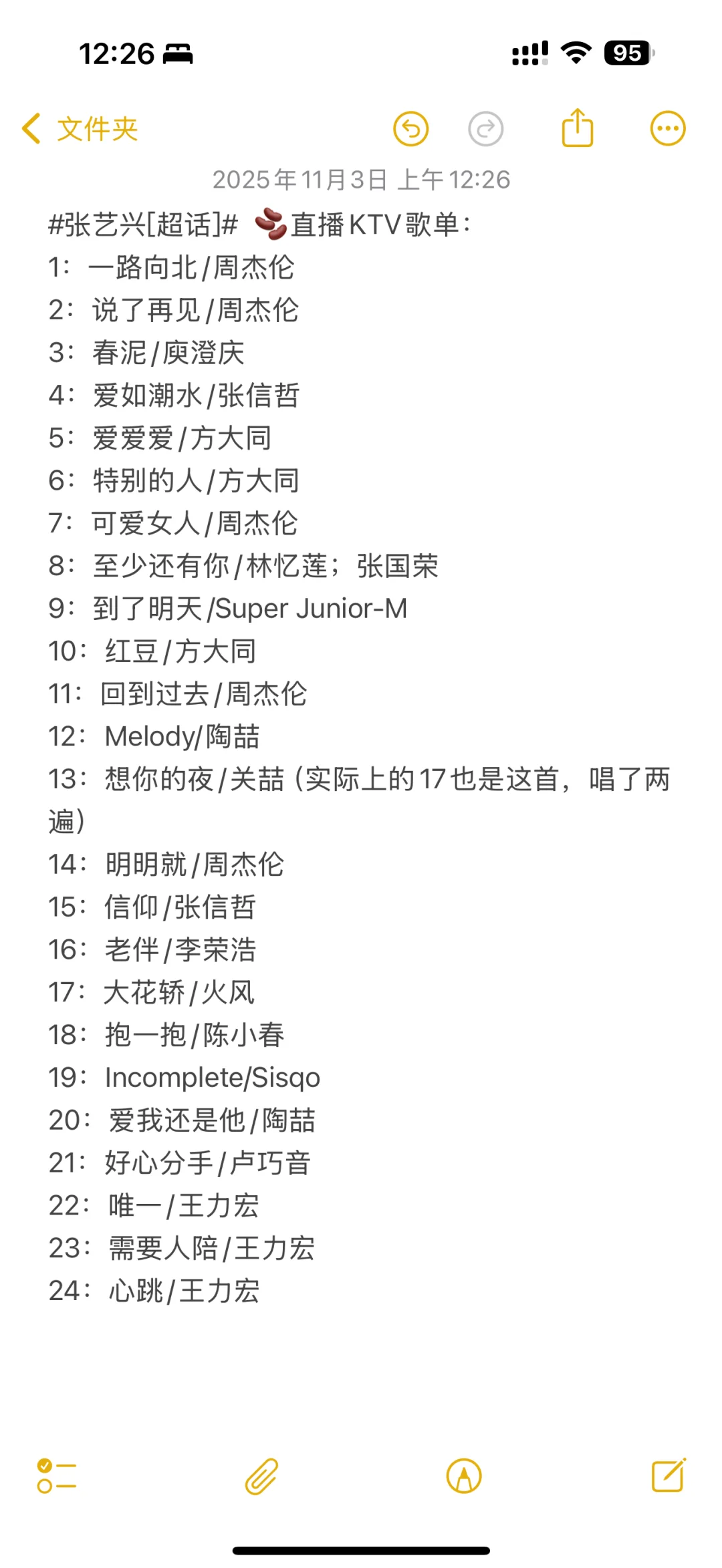 12:26

95

文件夹

2025年11月3日 上午12:26

#张艺兴[超话]# 🫘直播KTV歌单：
1：一路向北/周杰伦
2：说了再见/周杰伦
3：春泥/庾澄庆
4：爱如潮水/张信哲
5：爱爱爱/方大同
6：特别的人/方大同
7：可爱女人/周杰伦
8：至少还有你/林忆莲；张国荣
9：到了明天/Super Junior-M
10：红豆/方大同
11：回到过去/周杰伦
12：Melody/陶喆
13：想你的夜/关喆（实际上的17也是这首，唱了两遍）
14：明明就/周杰伦
15：信仰/张信哲
16：老伴/李荣浩
17：大花轿/火风
18：抱一抱/陈小春
19：Incomplete/Sisqo
20：爱我还是他/陶喆
21：好心分手/卢巧音
22：唯一/王力宏
23：需要人陪/王力宏
24：心跳/王力宏